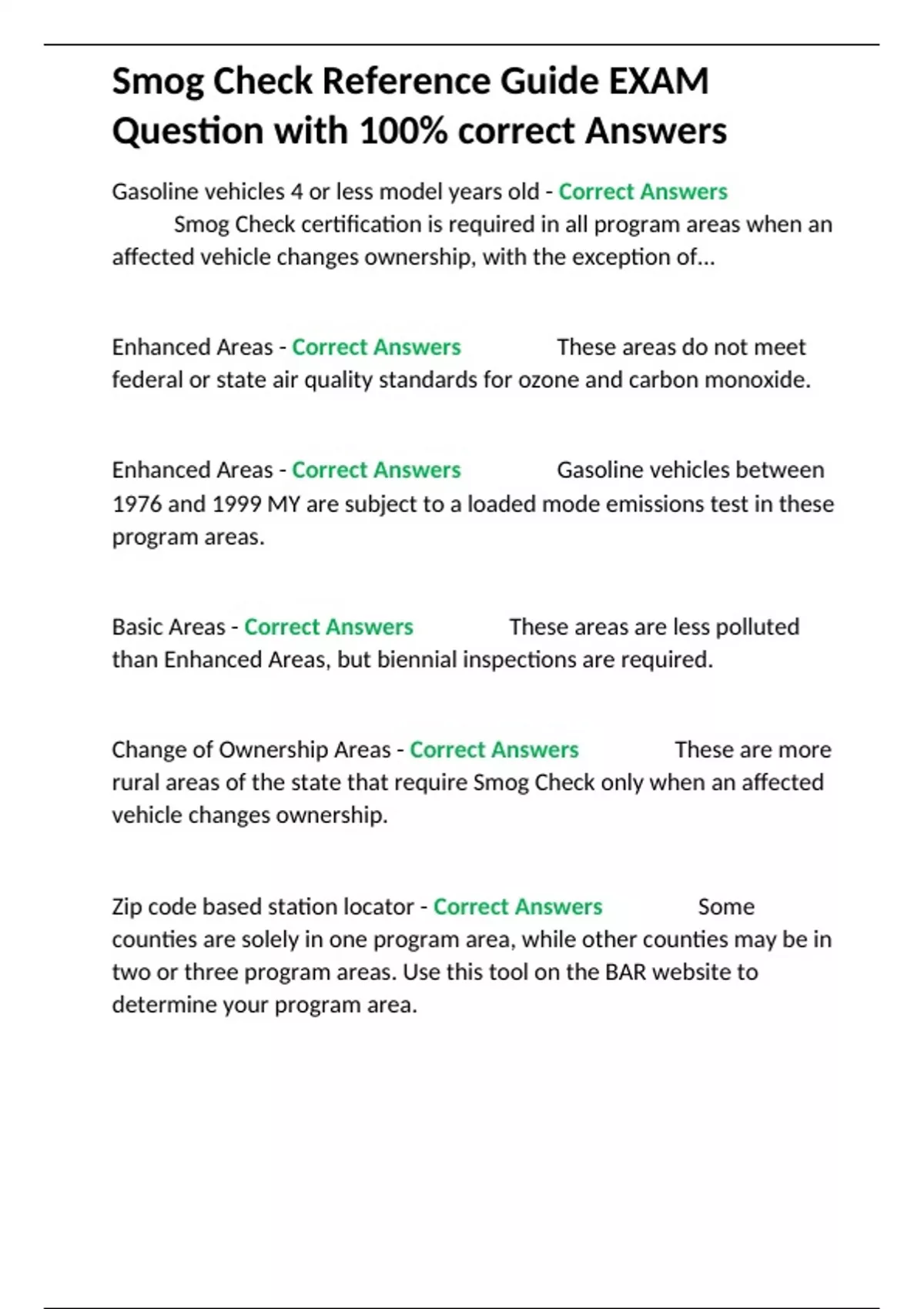 Smog Check Reference Guide EXAM Question with 100% correct Answers

Gasoline vehicles 4 or less model years old - Correct Answers Smog Check certification is required in all program areas when an affected vehicle changes ownership, with the exception of...

Enhanced Areas - Correct Answers These areas do not meet federal or state air quality standards for ozone and carbon monoxide.

Enhanced Areas - Correct Answers Gasoline vehicles between 1976 and 1999 MY are subject to a loaded mode emissions test in these program areas.

Basic Areas - Correct Answers These areas are less polluted than Enhanced Areas, but biennial inspections are required.

Change of Ownership Areas - Correct Answers These are more rural areas of the state that require Smog Check only when an affected vehicle changes ownership.

Zip code based station locator - Correct Answers Some counties are solely in one program area, while other counties may be in two or three program areas. Use this tool on the BAR website to determine your program area.